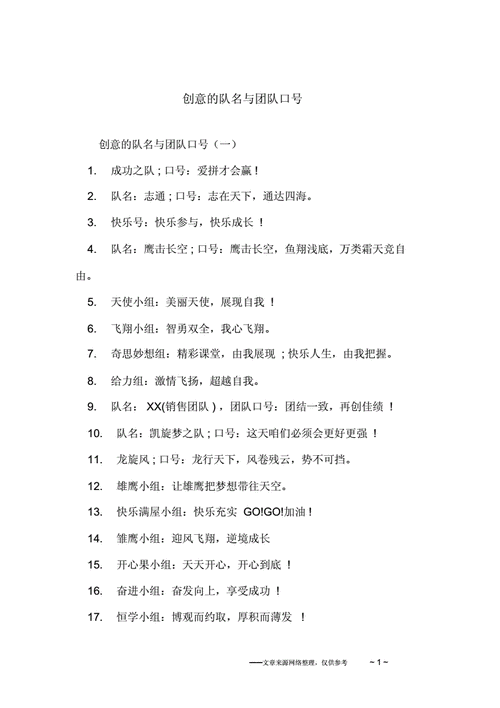 创意的队名与团队口号

创意的队名与团队口号（一）

1. 成功之队；口号：爱拼才会赢！

2. 队名：志通；口号：志在天下，通达四海。

3. 快乐号：快乐参与，快乐成长！

4. 队名：鹰击长空；口号：鹰击长空，鱼翔浅底，万类霜天竞自由。

5. 天使小组：美丽天使，展现自我！

6. 飞翔小组：智勇双全，我心飞翔。

7. 奇思妙想组：精彩课堂，由我展现；快乐人生，由我把握。

8. 给力组：激情飞扬，超越自我。

9. 队名：XX(销售团队)，团队口号：团结一致，再创佳绩！

10. 队名：凯旋梦之队；口号：这天咱们必须会更好更强！

11. 龙旋风；口号：龙行天下，风卷残云，势不可挡。

12. 雄鹰小组：让雄鹰把梦想带往天空。

13. 快乐满屋小组：快乐充实 GO!GO!加油！

14. 雏鹰小组：迎风飞翔，逆境成长

15. 开心果小组：天天开心，开心到底！

16. 奋进小组：奋发向上，享受成功！

17. 恒学小组：博观而约取，厚积而薄发！

——文章来源网络整理，仅供参考　　~ 1 ~